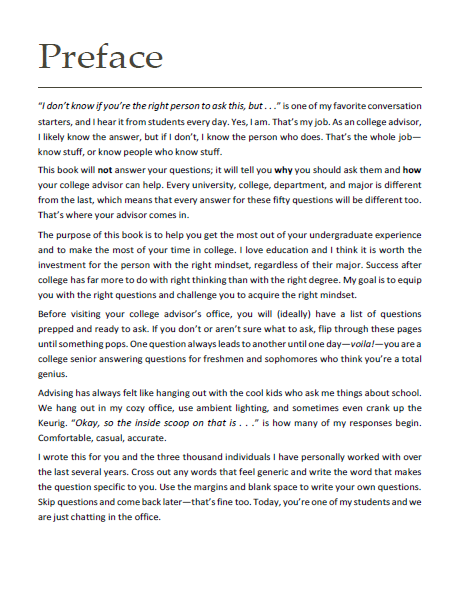 Preface

"I don't know if you're the right person to ask this, but . . ." is one of my favorite conversation starters, and I hear it from students every day. Yes, I am. That's my job. As an college advisor, I likely know the answer, but if I don't, I know the person who does. That's the whole job—know stuff, or know people who know stuff.

This book will not answer your questions; it will tell you why you should ask them and how your college advisor can help. Every university, college, department, and major is different from the last, which means that every answer for these fifty questions will be different too. That's where your advisor comes in.

The purpose of this book is to help you get the most out of your undergraduate experience and to make the most of your time in college. I love education and I think it is worth the investment for the person with the right mindset, regardless of their major. Success after college has far more to do with right thinking than with the right degree. My goal is to equip you with the right questions and challenge you to acquire the right mindset.

Before visiting your college advisor's office, you will (ideally) have a list of questions prepped and ready to ask. If you don't or aren't sure what to ask, flip through these pages until something pops. One question always leads to another until one day—voila!—you are a college senior answering questions for freshmen and sophomores who think you're a total genius.

Advising has always felt like hanging out with the cool kids who ask me things about school. We hang out in my cozy office, use ambient lighting, and sometimes even crank up the Keurig. "Okay, so the inside scoop on that is . . ." is how many of my responses begin. Comfortable, casual, accurate.

I wrote this for you and the three thousand individuals I have personally worked with over the last several years. Cross out any words that feel generic and write the word that makes the question specific to you. Use the margins and blank space to write your own questions. Skip questions and come back later—that's fine too. Today, you're one of my students and we are just chatting in the office.